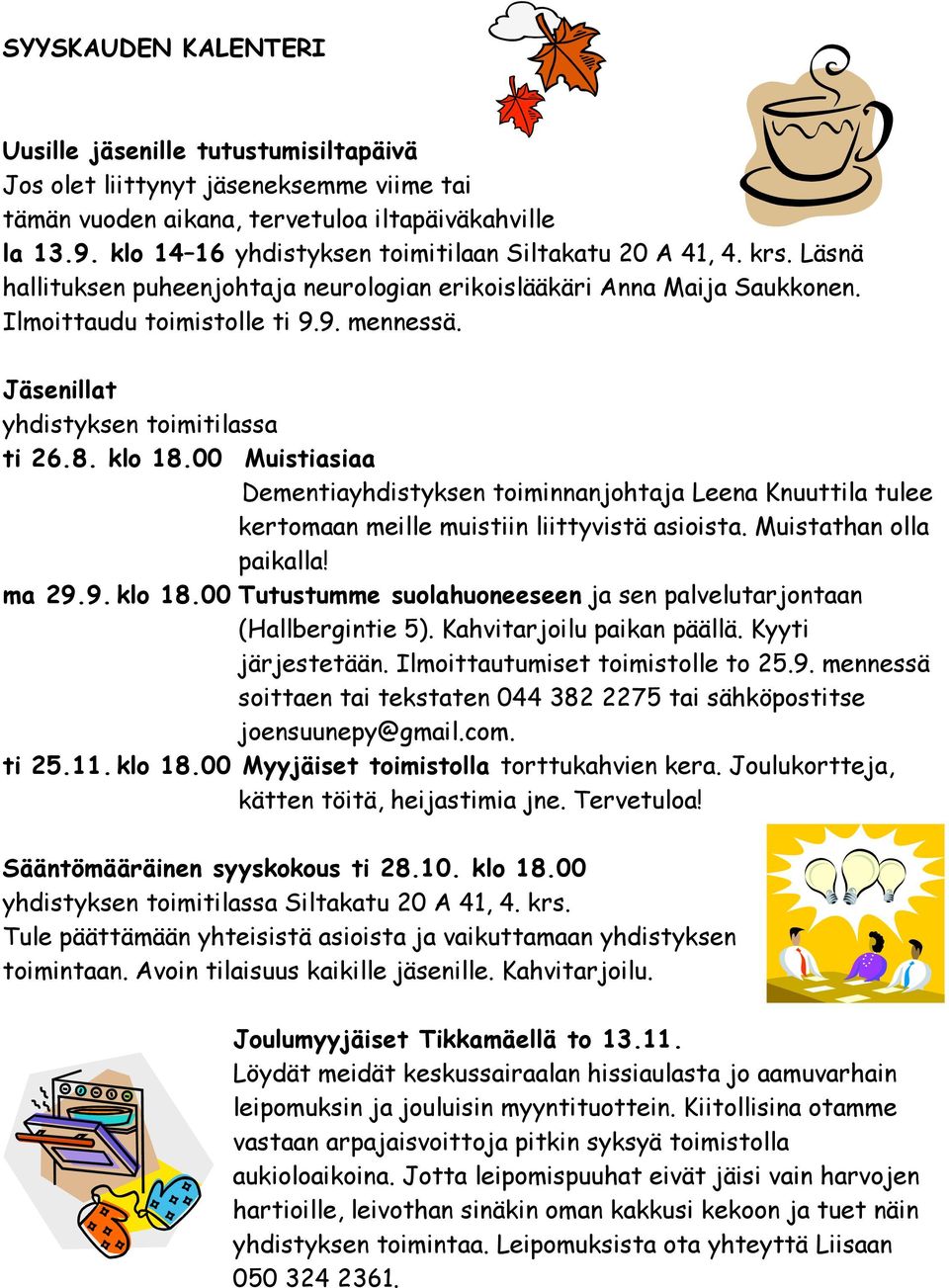 SYYSKAUDEN KALENTERI

Uusille jäsenille tutustumisiltapäivä
Jos olet liittynyt jäseneksemme viime tai tämän vuoden aikana, tervetuloa iltapäiväkahville la 13.9. klo 14–16 yhdistyksen toimitilaan Siltakatu 20 A 41, 4. krs. Läsnä hallituksen puheenjohtaja neurologian erikoislääkäri Anna Maija Saukkonen. Ilmoittaudu toimistolle ti 9.9. mennessä.

Jäsenillat
yhdistyksen toimitilassa
ti 26.8. klo 18.00 Muistiasiaa
Dementiayhdistyksen toiminnanjohtaja Leena Knuuttila tulee kertomaan meille muistiin liittyvistä asioista. Muistathan olla paikalla!
ma 29.9. klo 18.00 Tutustumme suolahuoneeseen ja sen palvelutarjontaan (Hallbergintie 5). Kahvitarjoilu paikan päällä. Kyyti järjestetään. Ilmoittautumiset toimistolle to 25.9. mennessä soittaen tai tekstaten 044 382 2275 tai sähköpostitse joensuunepy@gmail.com.
ti 25.11. klo 18.00 Myyjäiset toimistolla torttukahvien kera. Joulukortteja, kätten töitä, heijastimia jne. Tervetuloa!

Sääntömääräinen syyskokous ti 28.10. klo 18.00
yhdistyksen toimitilassa Siltakatu 20 A 41, 4. krs.
Tule päättämään yhteisistä asioista ja vaikuttamaan yhdistyksen toimintaan. Avoin tilaisuus kaikille jäsenille. Kahvitarjoilu.

Joulumyyjäiset Tikkamäellä to 13.11.
Löydät meidät keskussairaalan hissiaulasta jo aamuvarhain leipomuksin ja jouluisin myyntituottein. Kiitollisina otamme vastaan arpajaisvoittoja pitkin syksyä toimistolla aukioloaikoina. Jotta leipomispuuhat eivät jäisi vain harvojen hartioille, leivothan sinäkin oman kakkusi kekoon ja tuet näin yhdistyksen toimintaa. Leipomuksista ota yhteyttä Liisaan 050 324 2361.